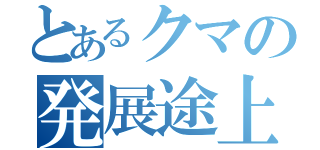 とあるクマの
発展途上